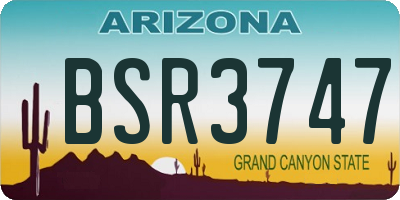 ARIZONA

BSR3747

GRAND CANYON STATE